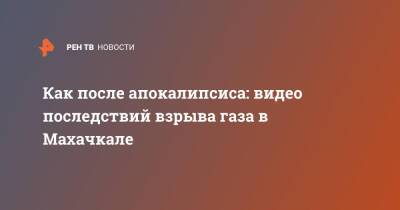 РЕН ТВ НОВОСТИ

Как после апокалипсиса: видео последствий взрыва газа в Махачкале